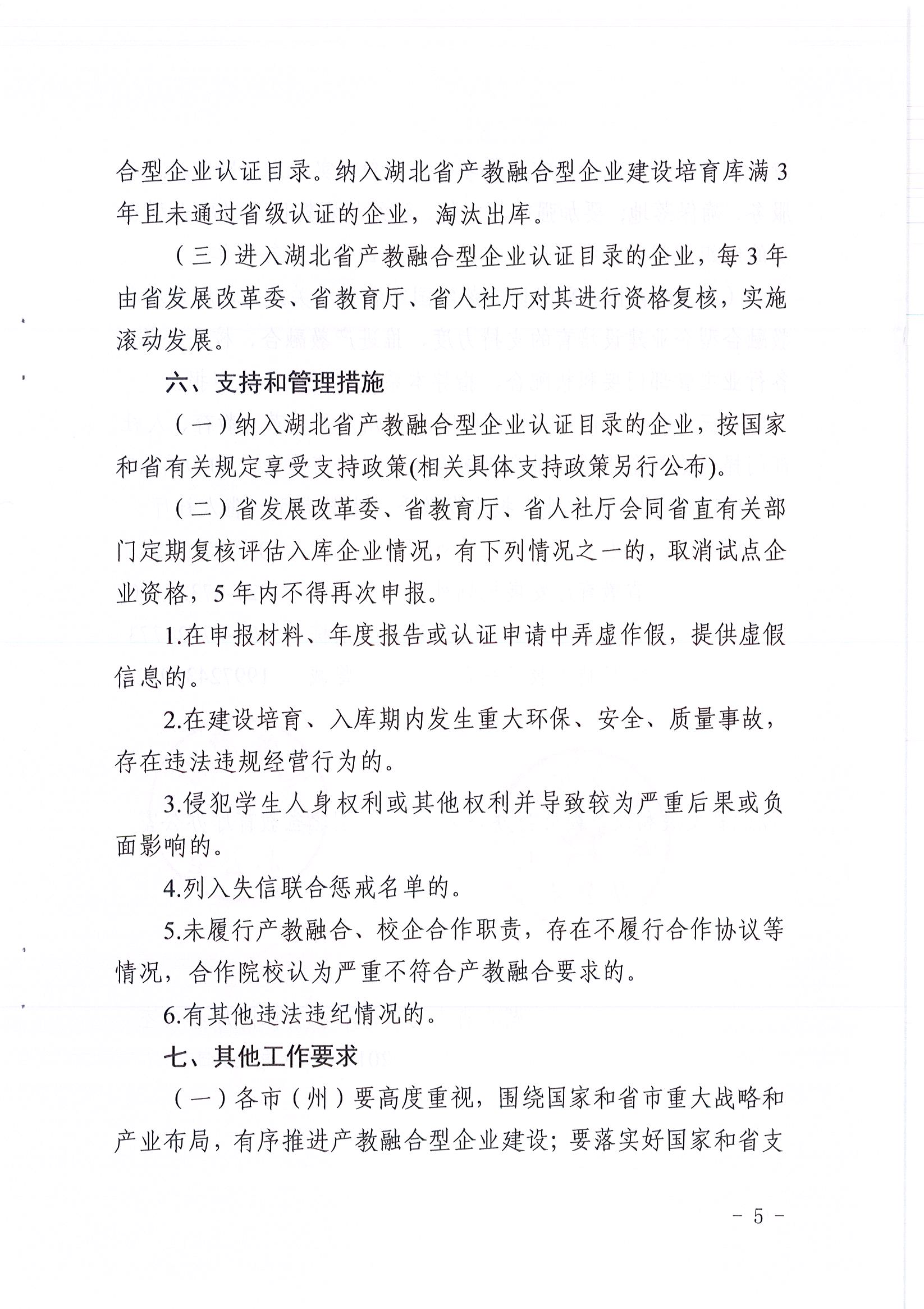 合型企业认证目录。纳入湖北省产教融合型企业建设培育库满3年且未通过省级认证的企业，淘汰出库。

（三）进入湖北省产教融合型企业认证目录的企业，每3年由省发展改革委、省教育厅、省人社厅对其进行资格复核，实施滚动发展。

六、支持和管理措施

（一）纳入湖北省产教融合型企业认证目录的企业，按国家和省有关规定享受支持政策(相关具体支持政策另行公布)。

（二）省发展改革委、省教育厅、省人社厅会同省直有关部门定期复核评估入库企业情况，有下列情况之一的，取消试点企业资格，5年内不得再次申报。

1.在申报材料、年度报告或认证申请中弄虚作假，提供虚假信息的。

2.在建设培育、入库期内发生重大环保、安全、质量事故，存在违法违规经营行为的。

3.侵犯学生人身权利或其他权利并导致较为严重后果或负面影响的。

4.列入失信联合惩戒名单的。

5.未履行产教融合、校企合作职责，存在不履行合作协议等情况，合作院校认为严重不符合产教融合要求的。

6.有其他违法违纪情况的。

七、其他工作要求

（一）各市（州）要高度重视，围绕国家和省市重大战略和产业布局，有序推进产教融合型企业建设；要落实好国家和省支

－ 5 －